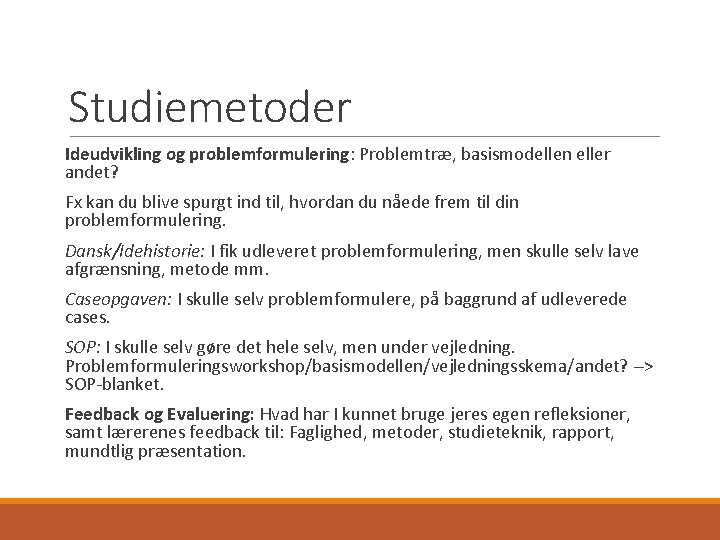 Studiemetoder

Ideudvikling og problemformulering: Problemtræ, basismodellen eller andet?

Fx kan du blive spurgt ind til, hvordan du nåede frem til din problemformulering.

Dansk/Idehistorie: I fik udleveret problemformulering, men skulle selv lave afgrænsning, metode mm.

Caseopgaven: I skulle selv problemformulere, på baggrund af udleverede cases.

SOP: I skulle selv gøre det hele selv, men under vejledning. Problemformuleringsworkshop/basismodellen/vejledningsskema/andet? –> SOP-blanket.

Feedback og Evaluering: Hvad har I kunnet bruge jeres egen refleksioner, samt lærerenes feedback til: Faglighed, metoder, studieteknik, rapport, mundtlig præsentation.